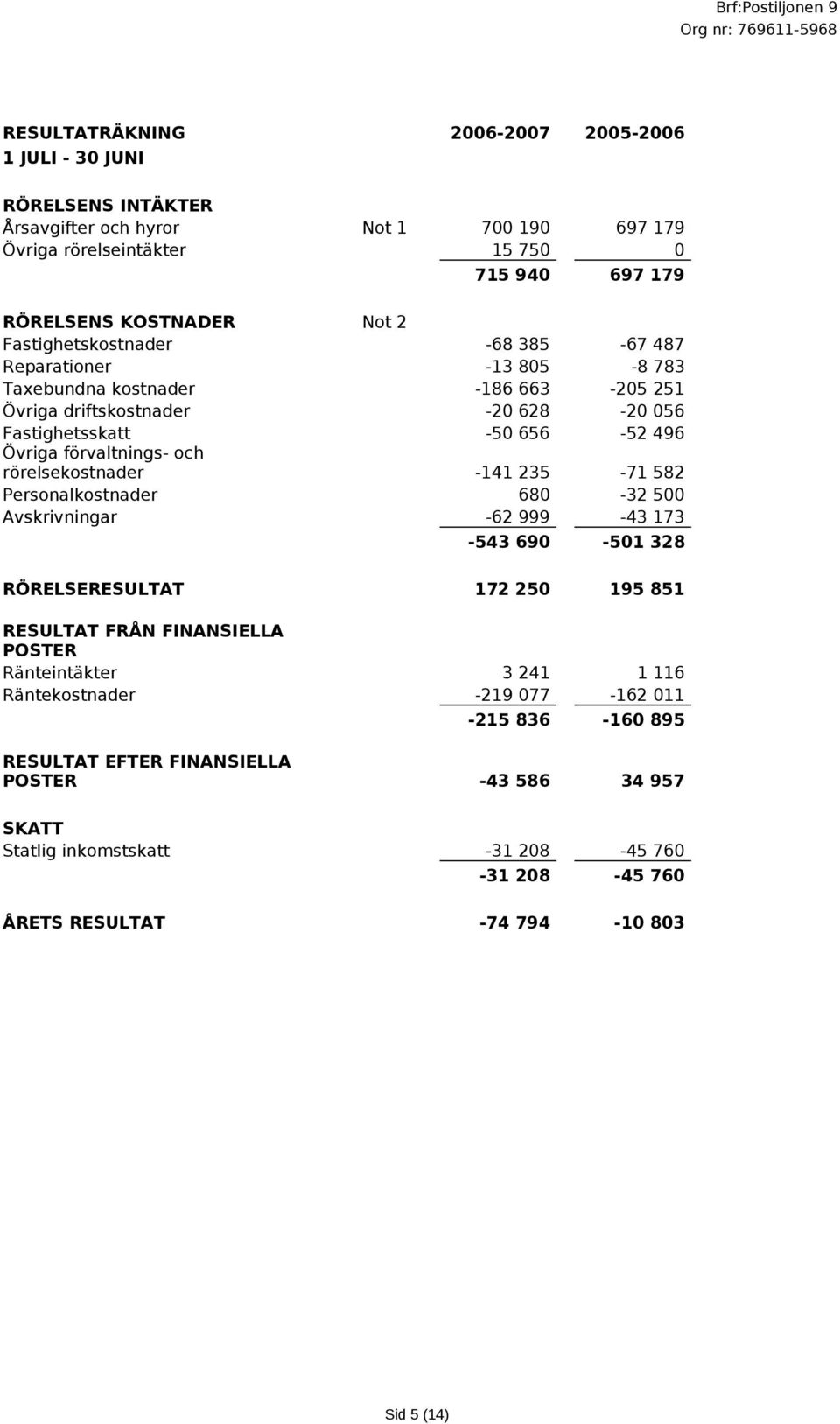 Brf:Postiljonen 9
Org nr: 769611-5968

| RESULTATRÄKNING 1 JULI - 30 JUNI | | 2006-2007 | 2005-2006 |
|---|---|---|---|
| RÖRELSENS INTÄKTER | | | |
| Årsavgifter och hyror | Not 1 | 700 190 | 697 179 |
| Övriga rörelseintäkter | | 15 750 | 0 |
| | | 715 940 | 697 179 |
| RÖRELSENS KOSTNADER | Not 2 | | |
| Fastighetskostnader | | -68 385 | -67 487 |
| Reparationer | | -13 805 | -8 783 |
| Taxebundna kostnader | | -186 663 | -205 251 |
| Övriga driftskostnader | | -20 628 | -20 056 |
| Fastighetsskatt | | -50 656 | -52 496 |
| Övriga förvaltnings- och rörelsekostnader | | -141 235 | -71 582 |
| Personalkostnader | | 680 | -32 500 |
| Avskrivningar | | -62 999 | -43 173 |
| | | -543 690 | -501 328 |
| RÖRELSERESULTAT | | 172 250 | 195 851 |
| RESULTAT FRÅN FINANSIELLA POSTER | | | |
| Ränteintäkter | | 3 241 | 1 116 |
| Räntekostnader | | -219 077 | -162 011 |
| | | -215 836 | -160 895 |
| RESULTAT EFTER FINANSIELLA POSTER | | -43 586 | 34 957 |
| SKATT | | | |
| Statlig inkomstskatt | | -31 208 | -45 760 |
| | | -31 208 | -45 760 |
| ÅRETS RESULTAT | | -74 794 | -10 803 |

Sid 5 (14)